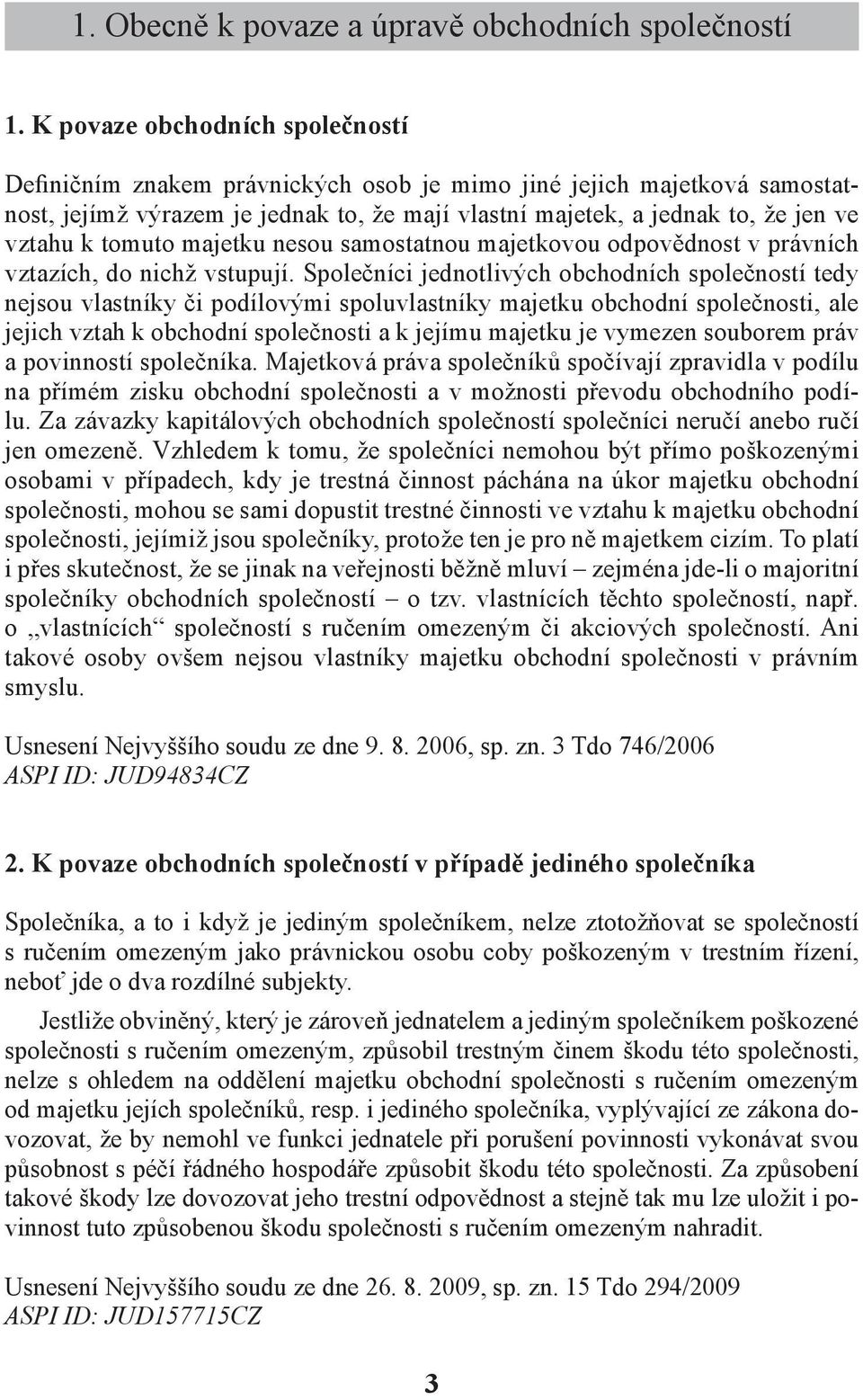 1. Obecně k povaze a úpravě obchodních společností

1. K povaze obchodních společností

Definičním znakem právnických osob je mimo jiné jejich majetková samostatnost, jejímž výrazem je jednak to, že mají vlastní majetek, a jednak to, že jen ve vztahu k tomuto majetku nesou samostatnou majetkovou odpovědnost v právních vztazích, do nichž vstupují. Společníci jednotlivých obchodních společností tedy nejsou vlastníky či podílovými spoluvlastníky majetku obchodní společnosti, ale jejich vztah k obchodní společnosti a k jejímu majetku je vymezen souborem práv a povinností společníka. Majetková práva společníků spočívají zpravidla v podílu na přímém zisku obchodní společnosti a v možnosti převodu obchodního podílu. Za závazky kapitálových obchodních společností společníci neručí anebo ručí jen omezeně. Vzhledem k tomu, že společníci nemohou být přímo poškozenými osobami v případech, kdy je trestná činnost páchána na úkor majetku obchodní společnosti, mohou se sami dopustit trestné činnosti ve vztahu k majetku obchodní společnosti, jejímiž jsou společníky, protože ten je pro ně majetkem cizím. To platí i přes skutečnost, že se jinak na veřejnosti běžně mluví – zejména jde-li o majoritní společníky obchodních společností – o tzv. vlastnících těchto společností, např. o „vlastnících“ společností s ručením omezeným či akciových společností. Ani takové osoby ovšem nejsou vlastníky majetku obchodní společnosti v právním smyslu.

Usnesení Nejvyššího soudu ze dne 9. 8. 2006, sp. zn. 3 Tdo 746/2006
ASPI ID: JUD94834CZ

2. K povaze obchodních společností v případě jediného společníka

Společníka, a to i když je jediným společníkem, nelze ztotožňovat se společností s ručením omezeným jako právnickou osobu coby poškozeným v trestním řízení, neboť jde o dva rozdílné subjekty.

Jestliže obviněný, který je zároveň jednatelem a jediným společníkem poškozené společnosti s ručením omezeným, způsobil trestným činem škodu této společnosti, nelze s ohledem na oddělení majetku obchodní společnosti s ručením omezeným od majetku jejích společníků, resp. i jediného společníka, vyplývající ze zákona dovozovat, že by nemohl ve funkci jednatele při porušení povinnosti vykonávat svou působnost s péčí řádného hospodáře způsobit škodu této společnosti. Za způsobení takové škody lze dovozovat jeho trestní odpovědnost a stejně tak mu lze uložit i povinnost tuto způsobenou škodu společnosti s ručením omezeným nahradit.

Usnesení Nejvyššího soudu ze dne 26. 8. 2009, sp. zn. 15 Tdo 294/2009
ASPI ID: JUD157715CZ

3